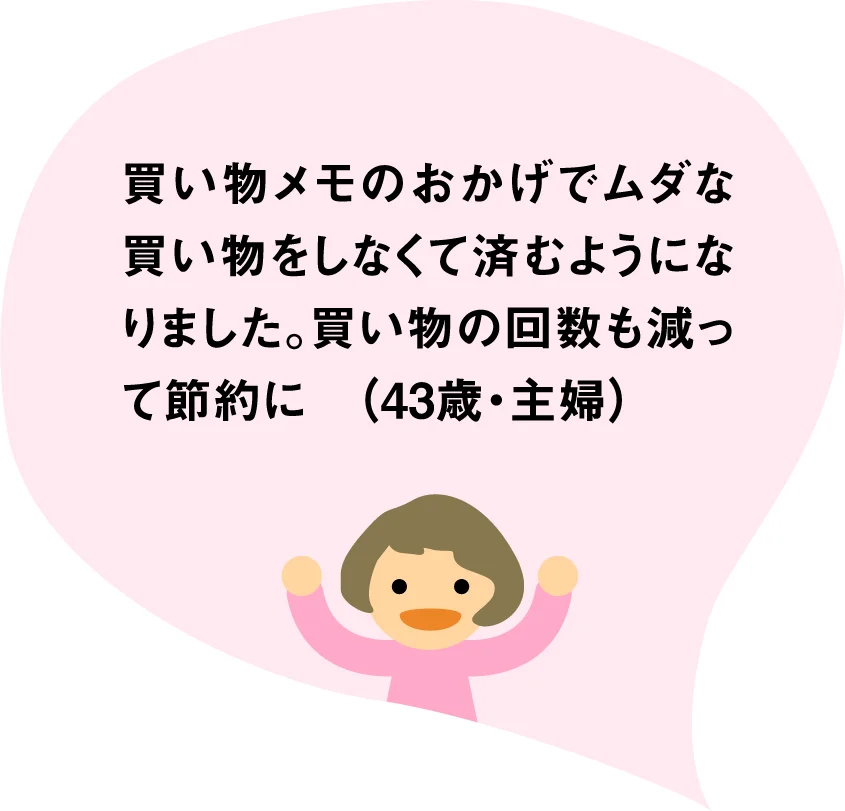 買い物メモのおかげでムダな買い物をしなくて済むようになりました。買い物の回数も減って節約に　（43歳・主婦）